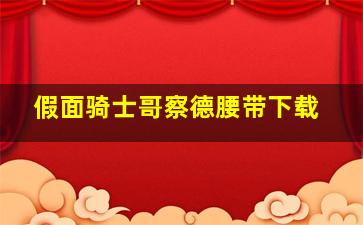 假面骑士哥察德腰带下载